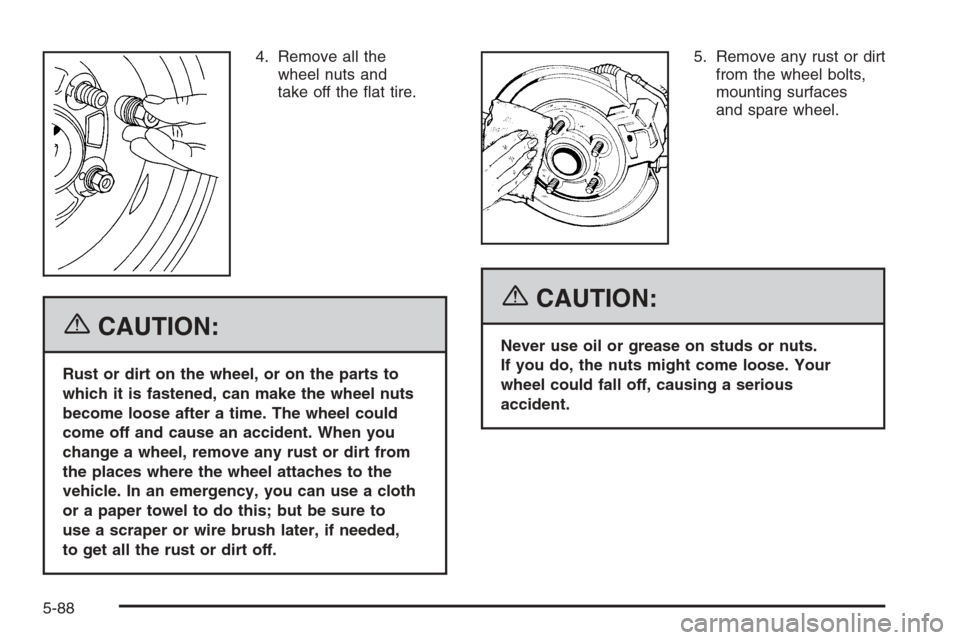 4. Remove all the wheel nuts and take off the flat tire.

CAUTION:

Rust or dirt on the wheel, or on the parts to which it is fastened, can make the wheel nuts become loose after a time. The wheel could come off and cause an accident. When you change a wheel, remove any rust or dirt from the places where the wheel attaches to the vehicle. In an emergency, you can use a cloth or a paper towel to do this; but be sure to use a scraper or wire brush later, if needed, to get all the rust or dirt off.

5. Remove any rust or dirt from the wheel bolts, mounting surfaces and spare wheel.

CAUTION:

Never use oil or grease on studs or nuts. If you do, the nuts might come loose. Your wheel could fall off, causing a serious accident.

5-88

carmanualsonline.info